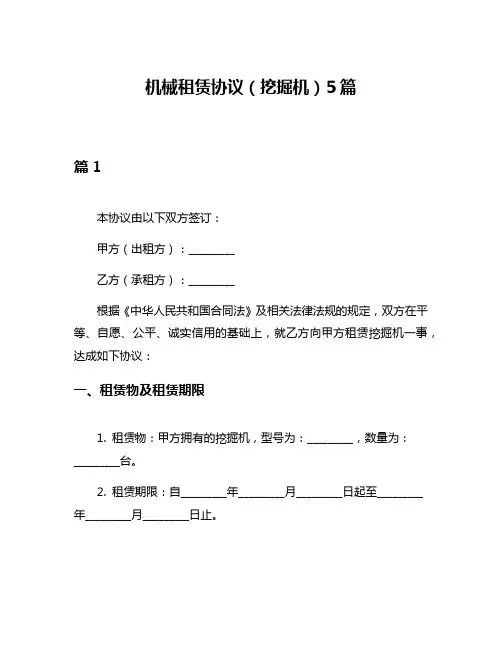 机械租赁协议（挖掘机）5篇

篇 1

本协议由以下双方签订：

甲方（出租方）：________

乙方（承租方）：________

根据《中华人民共和国合同法》及相关法律法规的规定，双方在平等、自愿、公平、诚实信用的基础上，就乙方向甲方租赁挖掘机一事，达成如下协议：

一、租赁物及租赁期限

1. 租赁物：甲方拥有的挖掘机，型号为：________，数量为：________台。

2. 租赁期限：自________年________月________日起至________年________月________日止。